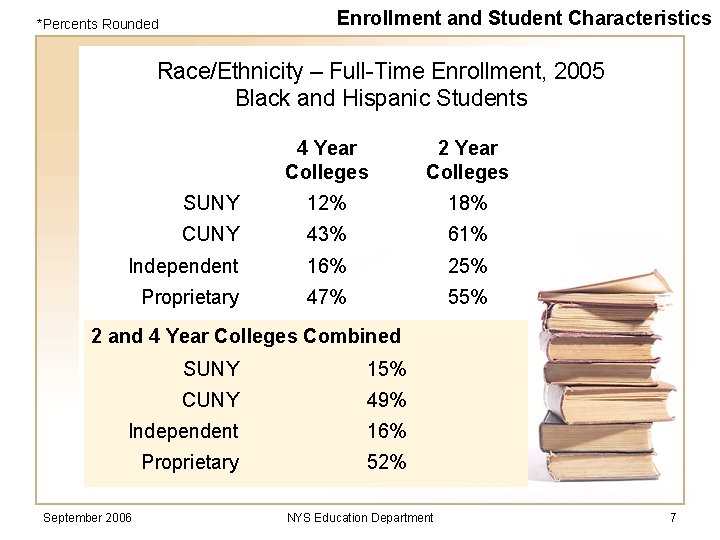 *Percents Rounded

Enrollment and Student Characteristics

Race/Ethnicity – Full-Time Enrollment, 2005
Black and Hispanic Students

| | 4 Year Colleges | 2 Year Colleges |
|---|---|---|
| SUNY | 12% | 18% |
| CUNY | 43% | 61% |
| Independent | 16% | 25% |
| Proprietary | 47% | 55% |

2 and 4 Year Colleges Combined

| | |
|---|---|
| SUNY | 15% |
| CUNY | 49% |
| Independent | 16% |
| Proprietary | 52% |

September 2006

NYS Education Department

7